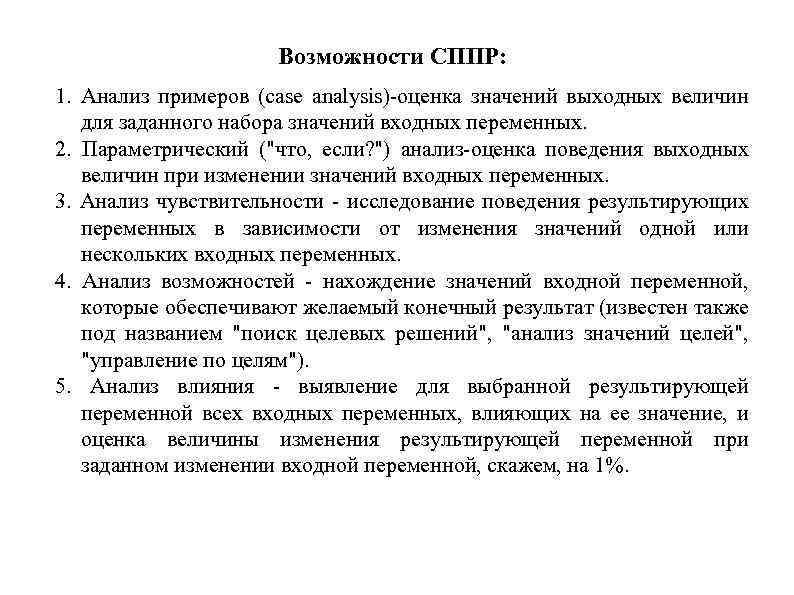 Возможности СППР:

1. Анализ примеров (case analysis)-оценка значений выходных величин для заданного набора значений входных переменных.
2. Параметрический ("что, если?") анализ-оценка поведения выходных величин при изменении значений входных переменных.
3. Анализ чувствительности - исследование поведения результирующих переменных в зависимости от изменения значений одной или нескольких входных переменных.
4. Анализ возможностей - нахождение значений входной переменной, которые обеспечивают желаемый конечный результат (известен также под названием "поиск целевых решений", "анализ значений целей", "управление по целям").
5. Анализ влияния - выявление для выбранной результирующей переменной всех входных переменных, влияющих на ее значение, и оценка величины изменения результирующей переменной при заданном изменении входной переменной, скажем, на 1%.